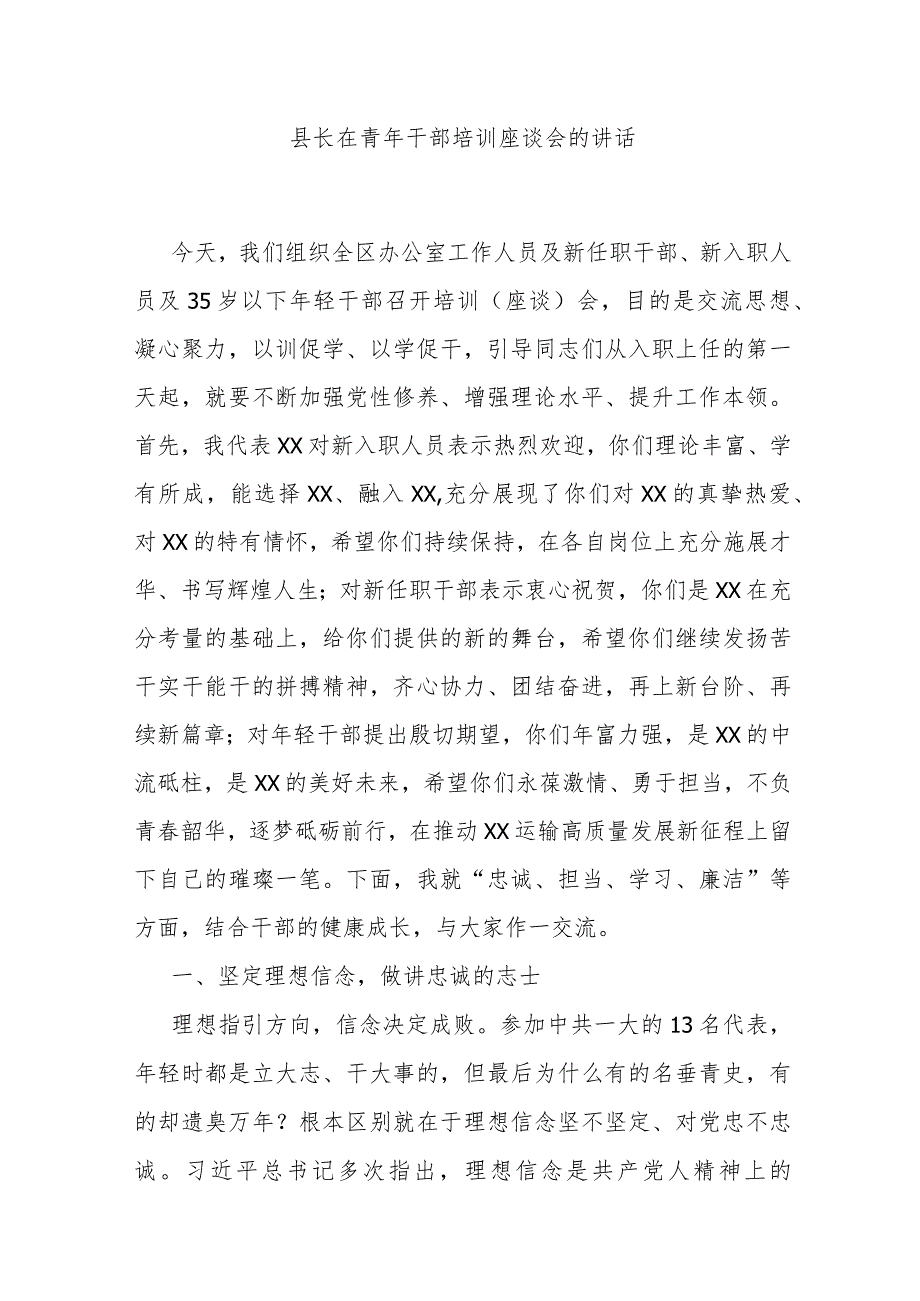 县长在青年干部培训座谈会的讲话

今天，我们组织全区办公室工作人员及新任职干部、新入职人员及35岁以下年轻干部召开培训（座谈）会，目的是交流思想、凝心聚力，以训促学、以学促干，引导同志们从入职上任的第一天起，就要不断加强党性修养、增强理论水平、提升工作本领。首先，我代表XX对新入职人员表示热烈欢迎，你们理论丰富、学有所成，能选择XX、融入XX,充分展现了你们对XX的真挚热爱、对XX的特有情怀，希望你们持续保持，在各自岗位上充分施展才华、书写辉煌人生；对新任职干部表示衷心祝贺，你们是XX在充分考量的基础上，给你们提供的新的舞台，希望你们继续发扬苦干实干能干的拼搏精神，齐心协力、团结奋进，再上新台阶、再续新篇章；对年轻干部提出殷切期望，你们年富力强，是XX的中流砥柱，是XX的美好未来，希望你们永葆激情、勇于担当，不负青春韶华，逐梦砥砺前行，在推动XX运输高质量发展新征程上留下自己的璀璨一笔。下面，我就“忠诚、担当、学习、廉洁”等方面，结合干部的健康成长，与大家作一交流。

一、坚定理想信念，做讲忠诚的志士

理想指引方向，信念决定成败。参加中共一大的13名代表，年轻时都是立大志、干大事的，但最后为什么有的名垂青史，有的却遗臭万年？根本区别就在于理想信念坚不坚定、对党忠不忠诚。习近平总书记多次指出，理想信念是共产党人精神上的